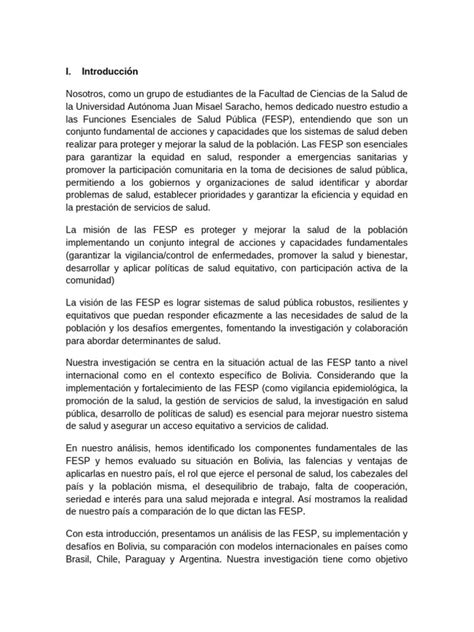 I. Introducción

Nosotros, como un grupo de estudiantes de la Facultad de Ciencias de la Salud de la Universidad Autónoma Juan Misael Saracho, hemos dedicado nuestro estudio a las Funciones Esenciales de Salud Pública (FESP), entendiendo que son un conjunto fundamental de acciones y capacidades que los sistemas de salud deben realizar para proteger y mejorar la salud de la población. Las FESP son esenciales para garantizar la equidad en salud, responder a emergencias sanitarias y promover la participación comunitaria en la toma de decisiones de salud pública, permitiendo a los gobiernos y organizaciones de salud identificar y abordar problemas de salud, establecer prioridades y garantizar la eficiencia y equidad en la prestación de servicios de salud.

La misión de las FESP es proteger y mejorar la salud de la población implementando un conjunto integral de acciones y capacidades fundamentales (garantizar la vigilancia/control de enfermedades, promover la salud y bienestar, desarrollar y aplicar políticas de salud equitativo, con participación activa de la comunidad)

La visión de las FESP es lograr sistemas de salud pública robustos, resilientes y equitativos que puedan responder eficazmente a las necesidades de salud de la población y los desafíos emergentes, fomentando la investigación y colaboración para abordar determinantes de salud.

Nuestra investigación se centra en la situación actual de las FESP tanto a nivel internacional como en el contexto específico de Bolivia. Considerando que la implementación y fortalecimiento de las FESP (como vigilancia epidemiológica, la promoción de la salud, la gestión de servicios de salud, la investigación en salud pública, desarrollo de políticas de salud) es esencial para mejorar nuestro sistema de salud y asegurar un acceso equitativo a servicios de calidad.

En nuestro análisis, hemos identificado los componentes fundamentales de las FESP y hemos evaluado su situación en Bolivia, las falencias y ventajas de aplicarlas en nuestro país, el rol que ejerce el personal de salud, los cabezales del país y la población misma, el desequilibrio de trabajo, falta de cooperación, seriedad e interés para una salud mejorada e integral. Así mostramos la realidad de nuestro país a comparación de lo que dictan las FESP.

Con esta introducción, presentamos un análisis de las FESP, su implementación y desafíos en Bolivia, su comparación con modelos internacionales en países como Brasil, Chile, Paraguay y Argentina. Nuestra investigación tiene como objetivo